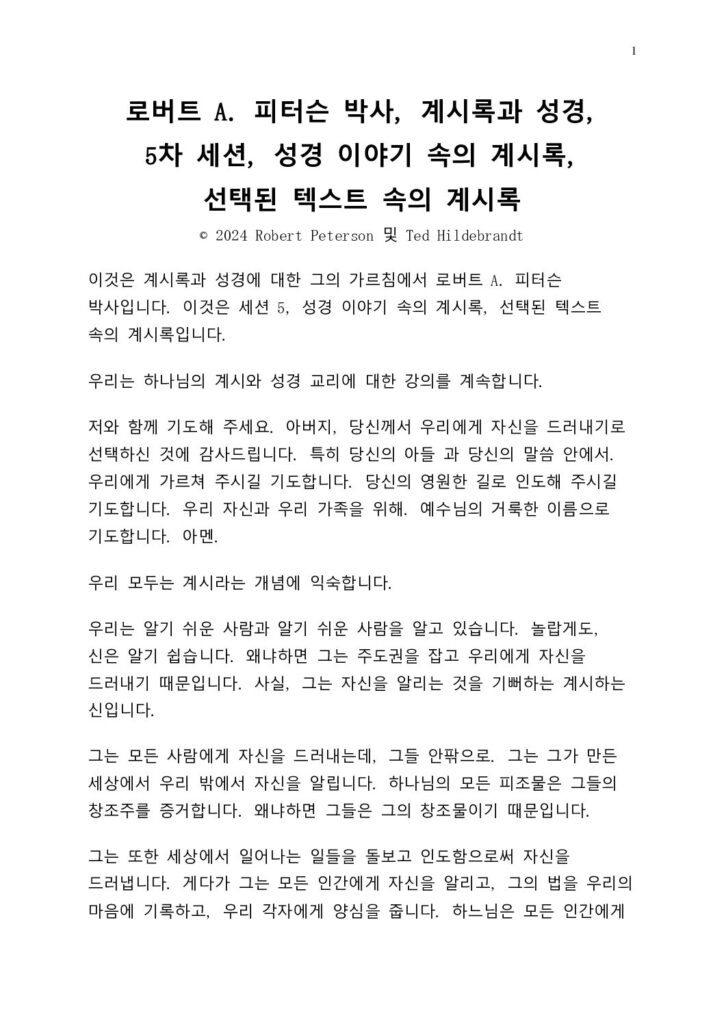 1

로버트 A. 피터슨 박사, 계시록과 성경, 5차 세션, 성경 이야기 속의 계시록, 선택된 텍스트 속의 계시록

© 2024 Robert Peterson 및 Ted Hildebrandt

이것은 계시록과 성경에 대한 그의 가르침에서 로버트 A. 피터슨 박사입니다. 이것은 세션 5, 성경 이야기 속의 계시록, 선택된 텍스트 속의 계시록입니다.

우리는 하나님의 계시와 성경 교리에 대한 강의를 계속합니다.

저와 함께 기도해 주세요. 아버지, 당신께서 우리에게 자신을 드러내기로 선택하신 것에 감사드립니다. 특히 당신의 아들 과 당신의 말씀 안에서. 우리에게 가르쳐 주시길 기도합니다. 당신의 영원한 길로 인도해 주시길 기도합니다. 우리 자신과 우리 가족을 위해. 예수님의 거룩한 이름으로 기도합니다. 아멘.

우리 모두는 계시라는 개념에 익숙합니다.

우리는 알기 쉬운 사람과 알기 쉬운 사람을 알고 있습니다. 놀랍게도, 신은 알기 쉽습니다. 왜냐하면 그는 주도권을 잡고 우리에게 자신을 드러내기 때문입니다. 사실, 그는 자신을 알리는 것을 기뻐하는 계시하는 신입니다.

그는 모든 사람에게 자신을 드러내는데, 그들 안팎으로. 그는 그가 만든 세상에서 우리 밖에서 자신을 알립니다. 하나님의 모든 피조물은 그들의 창조주를 증거합니다. 왜냐하면 그들은 그의 창조물이기 때문입니다.

그는 또한 세상에서 일어나는 일들을 돌보고 인도함으로써 자신을 드러냅니다. 게다가 그는 모든 인간에게 자신을 알리고, 그의 법을 우리의 마음에 기록하고, 우리 각자에게 양심을 줍니다. 하느님은 모든 인간에게